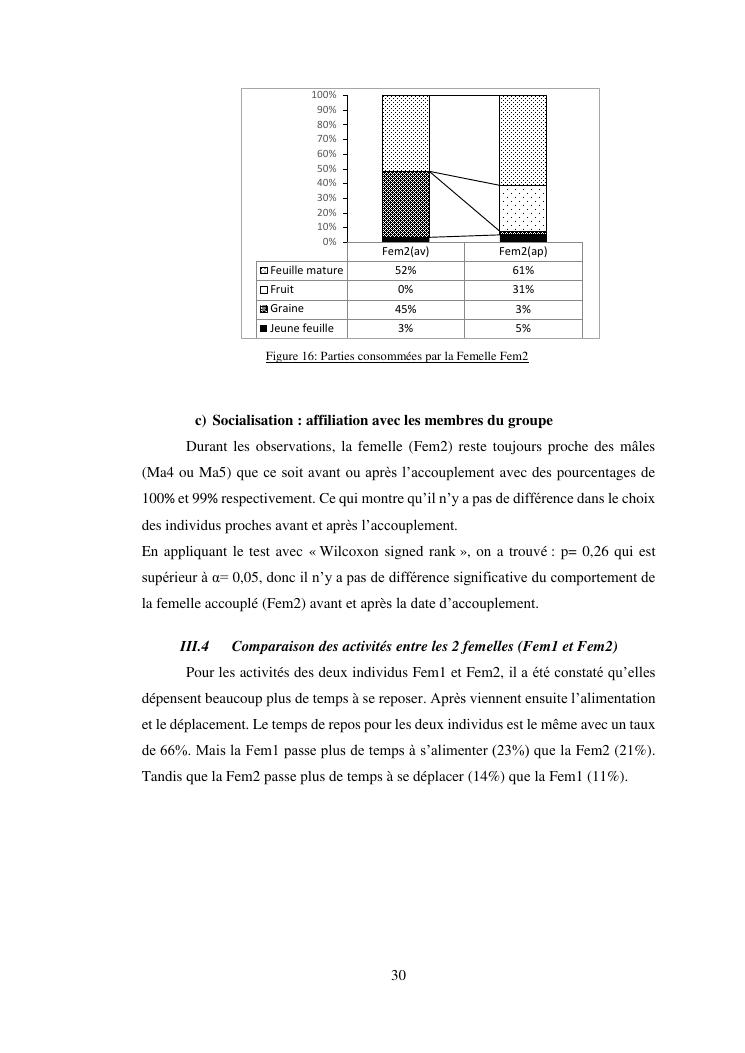 100%
90%
80%
70%
60%
50%
40%
30%
20%
10%
0%

| | Fem2(av) | Fem2(ap) |
|---|---|---|
| Feuille mature | 52% | 61% |
| Fruit | 0% | 31% |
| Graine | 45% | 3% |
| Jeune feuille | 3% | 5% |

Figure 16: Parties consommées par la Femelle Fem2

c) Socialisation : affiliation avec les membres du groupe

Durant les observations, la femelle (Fem2) reste toujours proche des mâles (Ma4 ou Ma5) que ce soit avant ou après l'accouplement avec des pourcentages de 100% et 99% respectivement. Ce qui montre qu'il n'y a pas de différence dans le choix des individus proches avant et après l'accouplement.
En appliquant le test avec « Wilcoxon signed rank », on a trouvé : p= 0,26 qui est supérieur à α= 0,05, donc il n'y a pas de différence significative du comportement de la femelle accouplé (Fem2) avant et après la date d'accouplement.

III.4 Comparaison des activités entre les 2 femelles (Fem1 et Fem2)

Pour les activités des deux individus Fem1 et Fem2, il a été constaté qu'elles dépensent beaucoup plus de temps à se reposer. Après viennent ensuite l'alimentation et le déplacement. Le temps de repos pour les deux individus est le même avec un taux de 66%. Mais la Fem1 passe plus de temps à s'alimenter (23%) que la Fem2 (21%). Tandis que la Fem2 passe plus de temps à se déplacer (14%) que la Fem1 (11%).

30